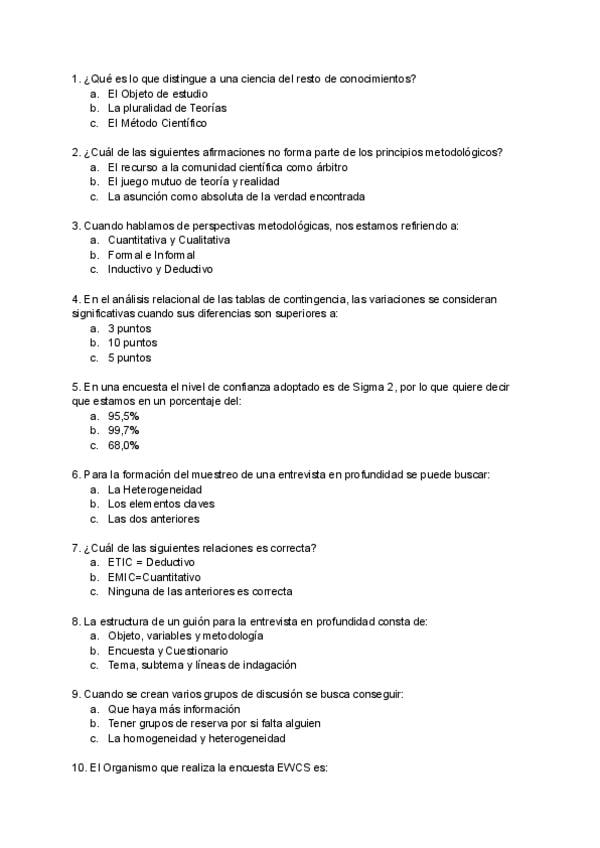 1. ¿Qué es lo que distingue a una ciencia del resto de conocimientos?
a. El Objeto de estudio
b. La pluralidad de Teorías
c. El Método Científico

2. ¿Cuál de las siguientes afirmaciones no forma parte de los principios metodológicos?
a. El recurso a la comunidad científica como árbitro
b. El juego mutuo de teoría y realidad
c. La asunción como absoluta de la verdad encontrada

3. Cuando hablamos de perspectivas metodológicas, nos estamos refiriendo a:
a. Cuantitativa y Cualitativa
b. Formal e Informal
c. Inductivo y Deductivo

4. En el análisis relacional de las tablas de contingencia, las variaciones se consideran significativas cuando sus diferencias son superiores a:
a. 3 puntos
b. 10 puntos
c. 5 puntos

5. En una encuesta el nivel de confianza adoptado es de Sigma 2, por lo que quiere decir que estamos en un porcentaje del:
a. 95,5%
b. 99,7%
c. 68,0%

6. Para la formación del muestreo de una entrevista en profundidad se puede buscar:
a. La Heterogeneidad
b. Los elementos claves
c. Las dos anteriores

7. ¿Cuál de las siguientes relaciones es correcta?
a. ETIC = Deductivo
b. EMIC=Cuantitativo
c. Ninguna de las anteriores es correcta

8. La estructura de un guión para la entrevista en profundidad consta de:
a. Objeto, variables y metodología
b. Encuesta y Cuestionario
c. Tema, subtema y líneas de indagación

9. Cuando se crean varios grupos de discusión se busca conseguir:
a. Que haya más información
b. Tener grupos de reserva por si falta alguien
c. La homogeneidad y heterogeneidad

10. El Organismo que realiza la encuesta EWCS es: